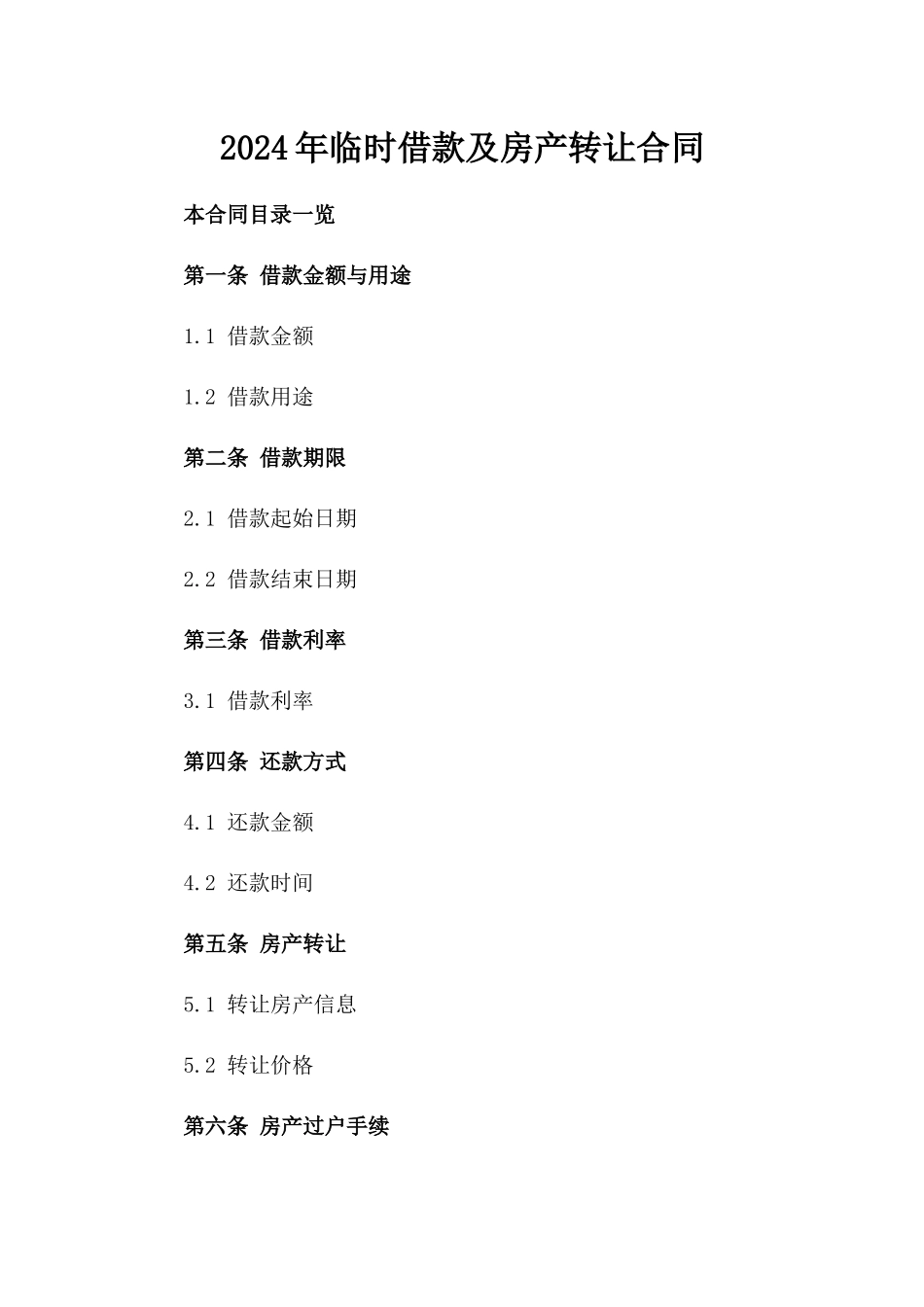 2024年临时借款及房产转让合同

本合同目录一览

第一条 借款金额与用途

1.1 借款金额

1.2 借款用途

第二条 借款期限

2.1 借款起始日期

2.2 借款结束日期

第三条 借款利率

3.1 借款利率

第四条 还款方式

4.1 还款金额

4.2 还款时间

第五条 房产转让

5.1 转让房产信息

5.2 转让价格

第六条 房产过户手续